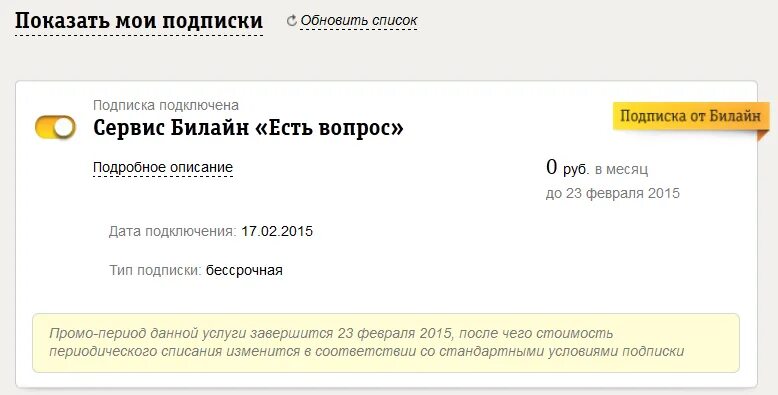 Показать мои подписки

Обновить список

Подписка подключена

Сервис Билайн «Есть вопрос»

Подписка от Билайн

Подробное описание

0 руб. в месяц

до 23 февраля 2015

Дата подключения: 17.02.2015

Тип подписки: бессрочная

Промо-период данной услуги завершится 23 февраля 2015, после чего стоимость периодического списания изменится в соответствии со стандартными условиями подписки